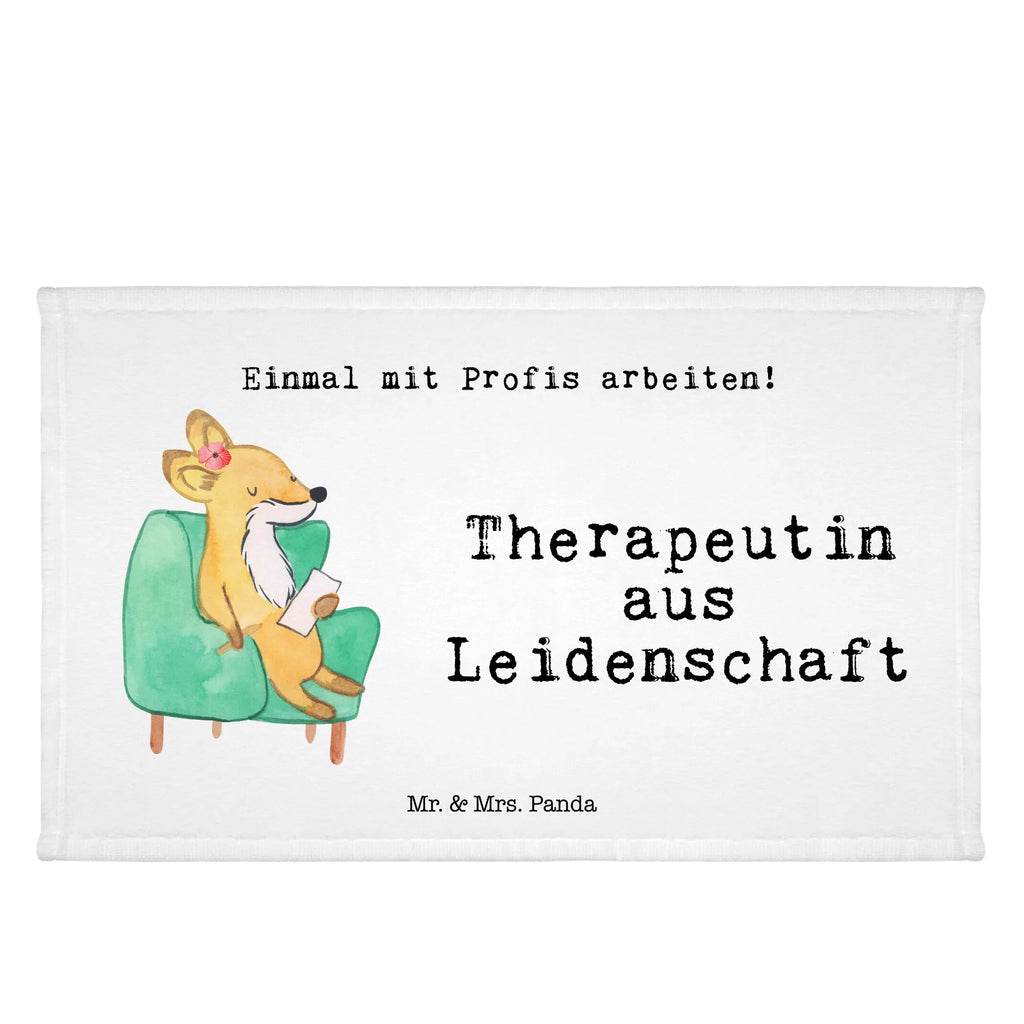 Einmal mit Profis arbeiten!

Therapeutin aus Leidenschaft

Mr. & Mrs. Panda